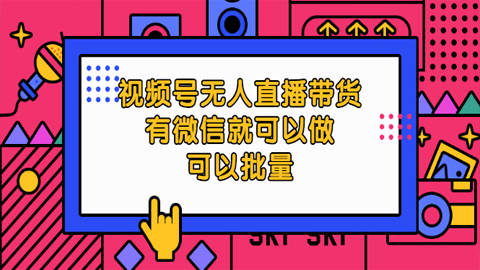 视频号无人直播带货
有微信就可以做
可以批量

SKY SKY